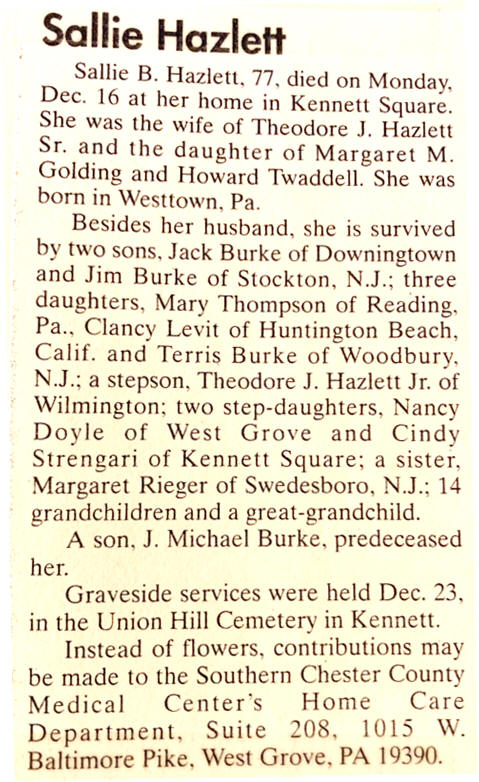 Sallie Hazlett

Sallie B. Hazlett, 77, died on Monday, Dec. 16 at her home in Kennett Square. She was the wife of Theodore J. Hazlett Sr. and the daughter of Margaret M. Golding and Howard Twaddell. She was born in Westtown, Pa.

Besides her husband, she is survived by two sons, Jack Burke of Downingtown and Jim Burke of Stockton, N.J.; three daughters, Mary Thompson of Reading, Pa., Clancy Levit of Huntington Beach, Calif. and Terris Burke of Woodbury, N.J.; a stepson, Theodore J. Hazlett Jr. of Wilmington; two step-daughters, Nancy Doyle of West Grove and Cindy Strengari of Kennett Square; a sister, Margaret Rieger of Swedesboro, N.J.; 14 grandchildren and a great-grandchild.

A son, J. Michael Burke, predeceased her.

Graveside services were held Dec. 23, in the Union Hill Cemetery in Kennett.

Instead of flowers, contributions may be made to the Southern Chester County Medical Center's Home Care Department, Suite 208, 1015 W. Baltimore Pike, West Grove, PA 19390.